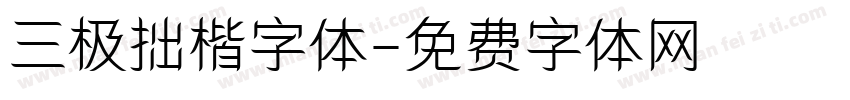 三极拙楷字体-免费字体网